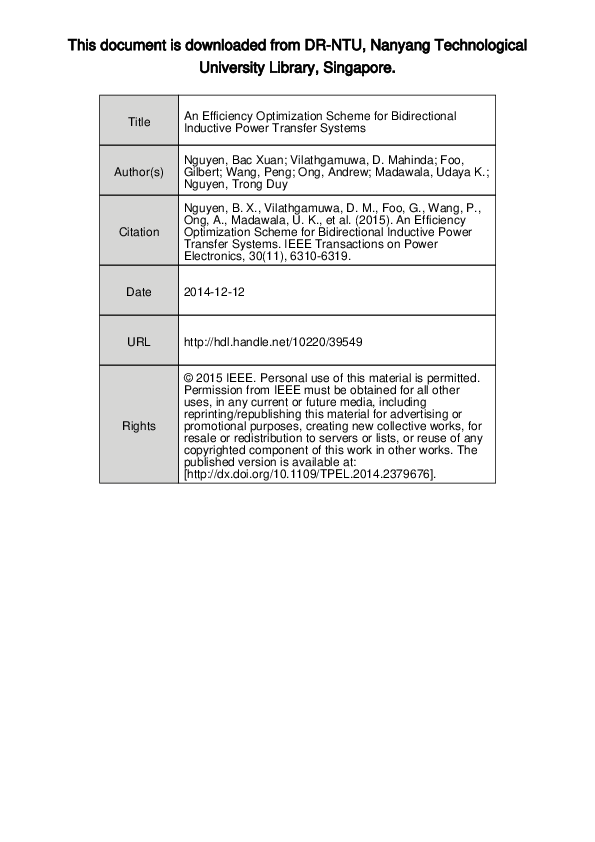 This document is downloaded from DR-NTU, Nanyang Technological University Library, Singapore.

| | |
|---|---|
| Title | An Efficiency Optimization Scheme for Bidirectional Inductive Power Transfer Systems |
| Author(s) | Nguyen, Bac Xuan; Vilathgamuwa, D. Mahinda; Foo, Gilbert; Wang, Peng; Ong, Andrew; Madawala, Udaya K.; Nguyen, Trong Duy |
| Citation | Nguyen, B. X., Vilathgamuwa, D. M., Foo, G., Wang, P., Ong, A., Madawala, U. K., et al. (2015). An Efficiency Optimization Scheme for Bidirectional Inductive Power Transfer Systems. IEEE Transactions on Power Electronics, 30(11), 6310-6319. |
| Date | 2014-12-12 |
| URL | http://hdl.handle.net/10220/39549 |
| Rights | © 2015 IEEE. Personal use of this material is permitted. Permission from IEEE must be obtained for all other uses, in any current or future media, including reprinting/republishing this material for advertising or promotional purposes, creating new collective works, for resale or redistribution to servers or lists, or reuse of any copyrighted component of this work in other works. The published version is available at: [http://dx.doi.org/10.1109/TPEL.2014.2379676]. |